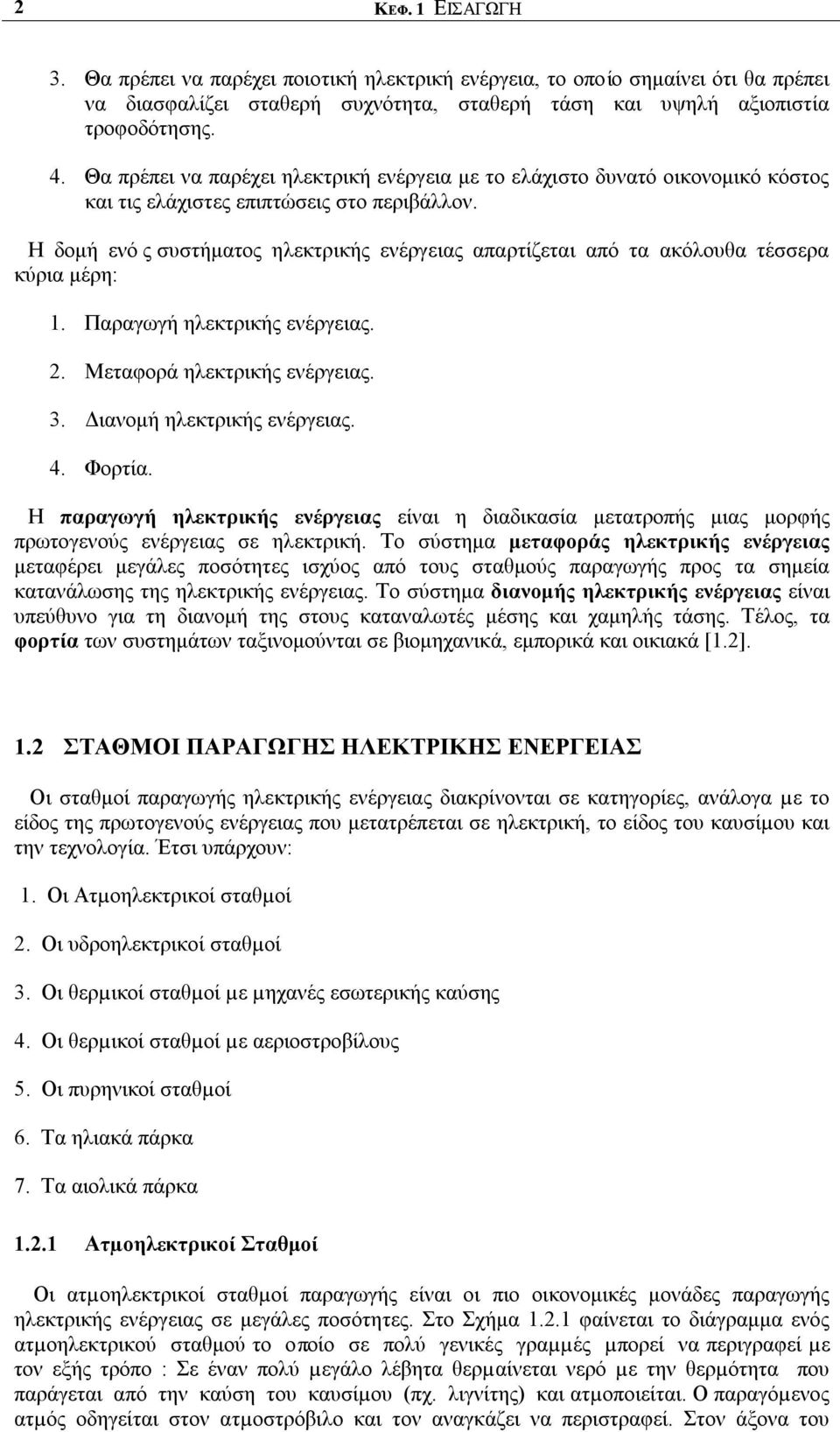 2 ΚΕΦ. 1 ΕΙΣΑΓΩΓΗ

3. Θα πρέπει να παρέχει ποιοτική ηλεκτρική ενέργεια, το οποίο σημαίνει ότι θα πρέπει να διασφαλίζει σταθερή συχνότητα, σταθερή τάση και υψηλή αξιοπιστία τροφοδότησης.

4. Θα πρέπει να παρέχει ηλεκτρική ενέργεια με το ελάχιστο δυνατό οικονομικό κόστος και τις ελάχιστες επιπτώσεις στο περιβάλλον.

Η δομή ενό ς συστήματος ηλεκτρικής ενέργειας απαρτίζεται από τα ακόλουθα τέσσερα κύρια μέρη:

1. Παραγωγή ηλεκτρικής ενέργειας.

2. Μεταφορά ηλεκτρικής ενέργειας.

3. Διανομή ηλεκτρικής ενέργειας.

4. Φορτία.

Η παραγωγή ηλεκτρικής ενέργειας είναι η διαδικασία μετατροπής μιας μορφής πρωτογενούς ενέργειας σε ηλεκτρική. Το σύστημα μεταφοράς ηλεκτρικής ενέργειας μεταφέρει μεγάλες ποσότητες ισχύος από τους σταθμούς παραγωγής προς τα σημεία κατανάλωσης της ηλεκτρικής ενέργειας. Το σύστημα διανομής ηλεκτρικής ενέργειας είναι υπεύθυνο για τη διανομή της στους καταναλωτές μέσης και χαμηλής τάσης. Τέλος, τα φορτία των συστημάτων ταξινομούνται σε βιομηχανικά, εμπορικά και οικιακά [1.2].

1.2 ΣΤΑΘΜΟΙ ΠΑΡΑΓΩΓΗΣ ΗΛΕΚΤΡΙΚΗΣ ΕΝΕΡΓΕΙΑΣ

Οι σταθμοί παραγωγής ηλεκτρικής ενέργειας διακρίνονται σε κατηγορίες, ανάλογα με το είδος της πρωτογενούς ενέργειας που μετατρέπεται σε ηλεκτρική, το είδος του καυσίμου και την τεχνολογία. Έτσι υπάρχουν:

1. Οι Ατμοηλεκτρικοί σταθμοί

2. Οι υδροηλεκτρικοί σταθμοί

3. Οι θερμικοί σταθμοί με μηχανές εσωτερικής καύσης

4. Οι θερμικοί σταθμοί με αεριοστροβίλους

5. Οι πυρηνικοί σταθμοί

6. Τα ηλιακά πάρκα

7. Τα αιολικά πάρκα

1.2.1 Ατμοηλεκτρικοί Σταθμοί

Οι ατμοηλεκτρικοί σταθμοί παραγωγής είναι οι πιο οικονομικές μονάδες παραγωγής ηλεκτρικής ενέργειας σε μεγάλες ποσότητες. Στο Σχήμα 1.2.1 φαίνεται το διάγραμμα ενός ατμοηλεκτρικού σταθμού το οποίο σε πολύ γενικές γραμμές μπορεί να περιγραφεί με τον εξής τρόπο : Σε έναν πολύ μεγάλο λέβητα θερμαίνεται νερό με την θερμότητα που παράγεται από την καύση του καυσίμου (πχ. λιγνίτης) και ατμοποιείται. Ο παραγόμενος ατμός οδηγείται στον ατμοστρόβιλο και τον αναγκάζει να περιστραφεί. Στον άξονα του